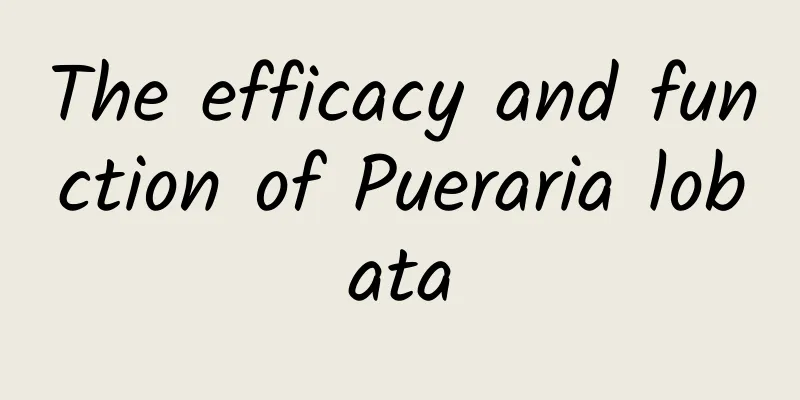 The efficacy and function of Pueraria lobata